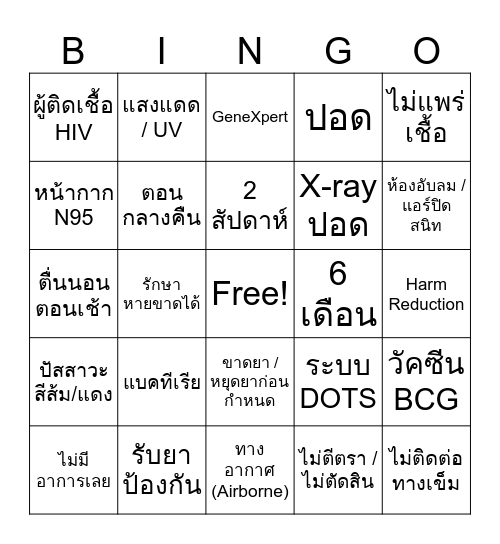 | B | I | N | G | O |
|---|---|---|---|---|
| ผู้ติดเชื้อ HIV | แสงแดด / UV | GeneXpert | ปอด | ไม่แพร่เชื้อ |
| หน้ากาก N95 | ตอนกลางคืน | 2 สัปดาห์ | X-ray ปอด | ห้องอับลม / แอร์ปิดสนิท |
| ตื่นนอนตอนเช้า | รักษาหายขาดได้ | Free! | 6 เดือน | Harm Reduction |
| ปัสสาวะสีส้ม/แดง | แบคทีเรีย | ขาดยา / หยุดยาก่อนกำหนด | ระบบ DOTS | วัคซีน BCG |
| ไม่มีอาการเลย | รับยาป้องกัน | ทางอากาศ (Airborne) | ไม่ตีตรา / ไม่ตัดสิน | ไม่ติดต่อทางเข็ม |